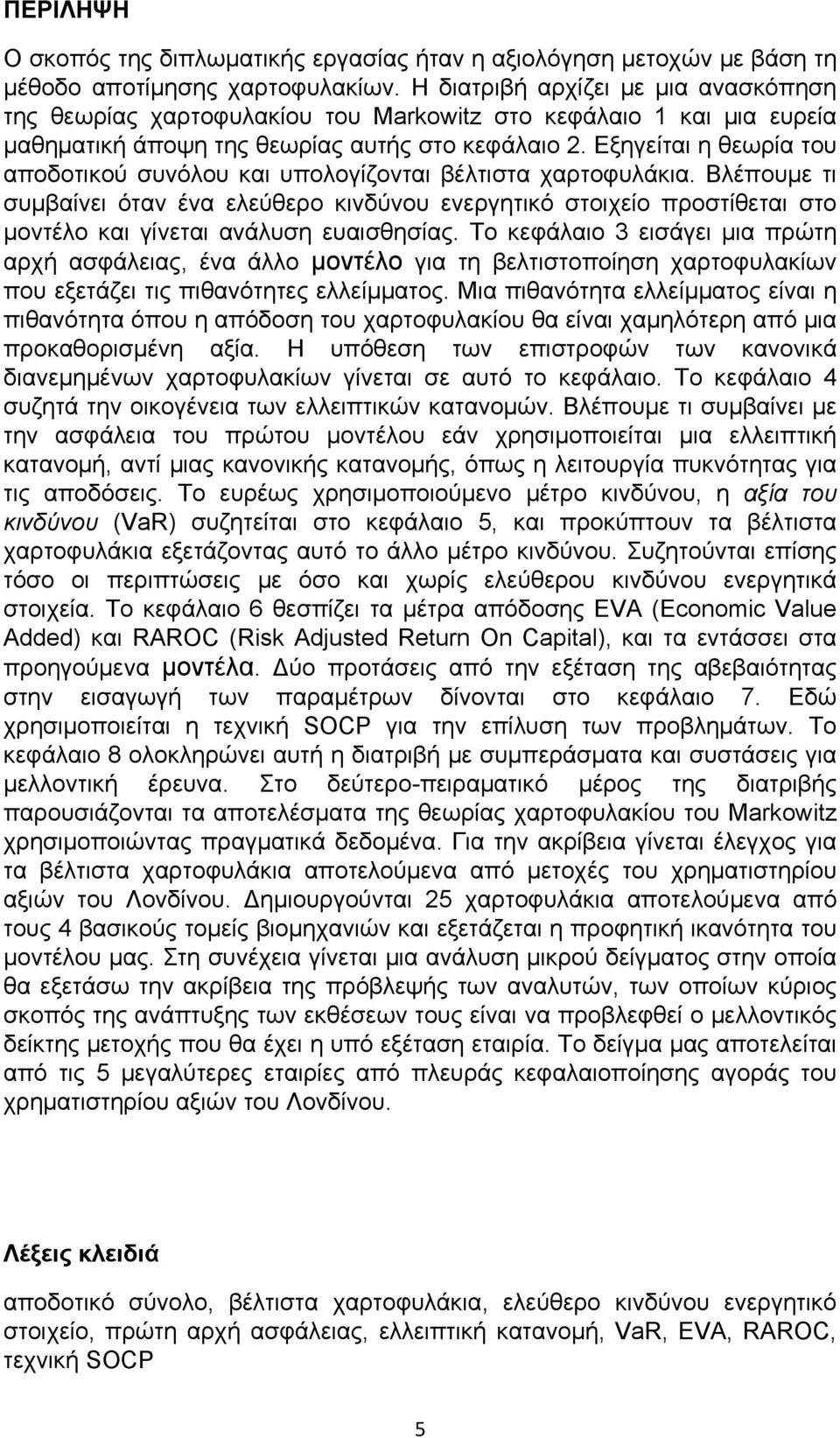 ΠΕΡΙΛΗΨΗ

Ο σκοπός της διπλωματικής εργασίας ήταν η αξιολόγηση μετοχών με βάση τη μέθοδο αποτίμησης χαρτοφυλακίων. Η διατριβή αρχίζει με μια ανασκόπηση της θεωρίας χαρτοφυλακίου του Markowitz στο κεφάλαιο 1 και μια ευρεία μαθηματική άποψη της θεωρίας αυτής στο κεφάλαιο 2. Εξηγείται η θεωρία του αποδοτικού συνόλου και υπολογίζονται βέλτιστα χαρτοφυλάκια. Βλέπουμε τι συμβαίνει όταν ένα ελεύθερο κινδύνου ενεργητικό στοιχείο προστίθεται στο μοντέλο και γίνεται ανάλυση ευαισθησίας. Το κεφάλαιο 3 εισάγει μια πρώτη αρχή ασφάλειας, ένα άλλο μοντέλο για τη βελτιστοποίηση χαρτοφυλακίων που εξετάζει τις πιθανότητες ελλείμματος. Μια πιθανότητα ελλείμματος είναι η πιθανότητα όπου η απόδοση του χαρτοφυλακίου θα είναι χαμηλότερη από μια προκαθορισμένη αξία. Η υπόθεση των επιστροφών των κανονικά διανεμημένων χαρτοφυλακίων γίνεται σε αυτό το κεφάλαιο. Το κεφάλαιο 4 συζητά την οικογένεια των ελλειπτικών κατανομών. Βλέπουμε τι συμβαίνει με την ασφάλεια του πρώτου μοντέλου εάν χρησιμοποιείται μια ελλειπτική κατανομή, αντί μιας κανονικής κατανομής, όπως η λειτουργία πυκνότητας για τις αποδόσεις. Το ευρέως χρησιμοποιούμενο μέτρο κινδύνου, η αξία του κινδύνου (VaR) συζητείται στο κεφάλαιο 5, και προκύπτουν τα βέλτιστα χαρτοφυλάκια εξετάζοντας αυτό το άλλο μέτρο κινδύνου. Συζητούνται επίσης τόσο οι περιπτώσεις με όσο και χωρίς ελεύθερου κινδύνου ενεργητικά στοιχεία. Το κεφάλαιο 6 θεσπίζει τα μέτρα απόδοσης EVA (Economic Value Added) και RAROC (Risk Adjusted Return On Capital), και τα εντάσσει στα προηγούμενα μοντέλα. Δύο προτάσεις από την εξέταση της αβεβαιότητας στην εισαγωγή των παραμέτρων δίνονται στο κεφάλαιο 7. Εδώ χρησιμοποιείται η τεχνική SOCP για την επίλυση των προβλημάτων. Το κεφάλαιο 8 ολοκληρώνει αυτή η διατριβή με συμπεράσματα και συστάσεις για μελλοντική έρευνα. Στο δεύτερο-πειραματικό μέρος της διατριβής παρουσιάζονται τα αποτελέσματα της θεωρίας χαρτοφυλακίου του Markowitz χρησιμοποιώντας πραγματικά δεδομένα. Για την ακρίβεια γίνεται έλεγχος για τα βέλτιστα χαρτοφυλάκια αποτελούμενα από μετοχές του χρηματιστηρίου αξιών του Λονδίνου. Δημιουργούνται 25 χαρτοφυλάκια αποτελούμενα από τους 4 βασικούς τομείς βιομηχανιών και εξετάζεται η προφητική ικανότητα του μοντέλου μας. Στη συνέχεια γίνεται μια ανάλυση μικρού δείγματος στην οποία θα εξετάσω την ακρίβεια της πρόβλεψης των αναλυτών, των οποίων κύριος σκοπός της ανάπτυξης των εκθέσεων τους είναι να προβλεφθεί ο μελλοντικός δείκτης μετοχής που θα έχει η υπό εξέταση εταιρία. Το δείγμα μας αποτελείται από τις 5 μεγαλύτερες εταιρίες από πλευράς κεφαλαιοποίησης αγοράς του χρηματιστηρίου αξιών του Λονδίνου.

Λέξεις κλειδιά

αποδοτικό σύνολο, βέλτιστα χαρτοφυλάκια, ελεύθερο κινδύνου ενεργητικό στοιχείο, πρώτη αρχή ασφάλειας, ελλειπτική κατανομή, VaR, EVA, RAROC, τεχνική SOCP

5